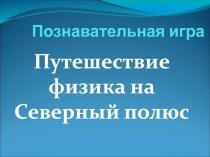 Познавательная игра

Путешествие физика на Северный полюс